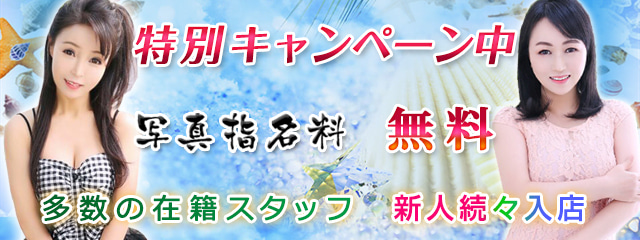 特別キャンペーン中

写真指名料 無料

多数の在籍スタッフ 新人続々入店